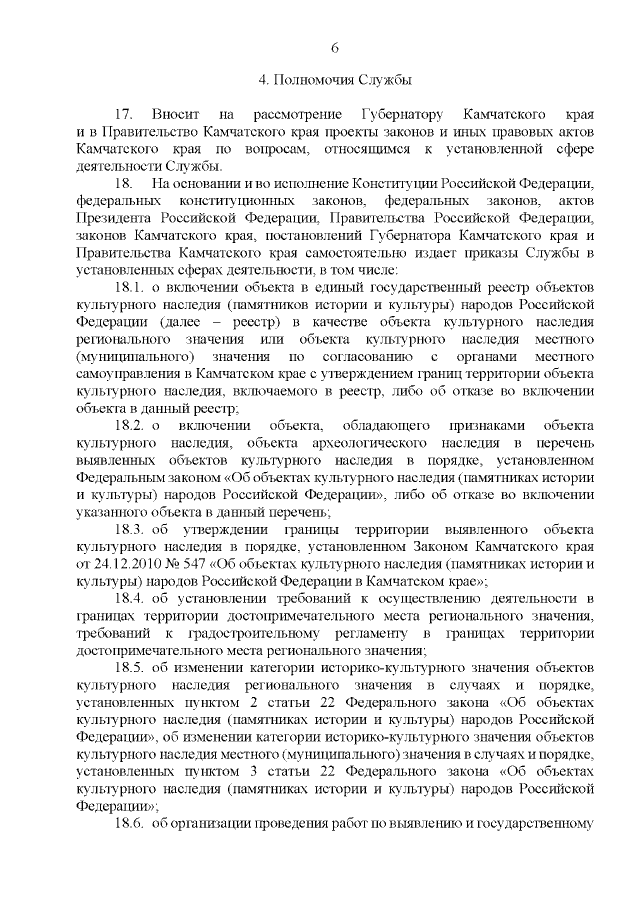 6

4. Полномочия Службы

17. Вносит на рассмотрение Губернатору Камчатского края и в Правительство Камчатского края проекты законов и иных правовых актов Камчатского края по вопросам, относящимся к установленной сфере деятельности Службы.

18. На основании и во исполнение Конституции Российской Федерации, федеральных конституционных законов, федеральных законов, актов Президента Российской Федерации, Правительства Российской Федерации, законов Камчатского края, постановлений Губернатора Камчатского края и Правительства Камчатского края самостоятельно издает приказы Службы в установленных сферах деятельности, в том числе:

18.1. о включении объекта в единый государственный реестр объектов культурного наследия (памятников истории и культуры) народов Российской Федерации (далее – реестр) в качестве объекта культурного наследия регионального значения или объекта культурного наследия местного (муниципального) значения по согласованию с органами местного самоуправления в Камчатском крае с утверждением границ территории объекта культурного наследия, включаемого в реестр, либо об отказе во включении объекта в данный реестр;

18.2. о включении объекта, обладающего признаками объекта культурного наследия, объекта археологического наследия в перечень выявленных объектов культурного наследия в порядке, установленном Федеральным законом «Об объектах культурного наследия (памятниках истории и культуры) народов Российской Федерации», либо об отказе во включении указанного объекта в данный перечень;

18.3. об утверждении границы территории выявленного объекта культурного наследия в порядке, установленном Законом Камчатского края от 24.12.2010 № 547 «Об объектах культурного наследия (памятниках истории и культуры) народов Российской Федерации в Камчатском крае»;

18.4. об установлении требований к осуществлению деятельности в границах территории достопримечательного места регионального значения, требований к градостроительному регламенту в границах территории достопримечательного места регионального значения;

18.5. об изменении категории историко-культурного значения объектов культурного наследия регионального значения в случаях и порядке, установленных пунктом 2 статьи 22 Федерального закона «Об объектах культурного наследия (памятниках истории и культуры) народов Российской Федерации», об изменении категории историко-культурного значения объектов культурного наследия местного (муниципального) значения в случаях и порядке, установленных пунктом 3 статьи 22 Федерального закона «Об объектах культурного наследия (памятниках истории и культуры) народов Российской Федерации»;

18.6. об организации проведения работ по выявлению и государственному